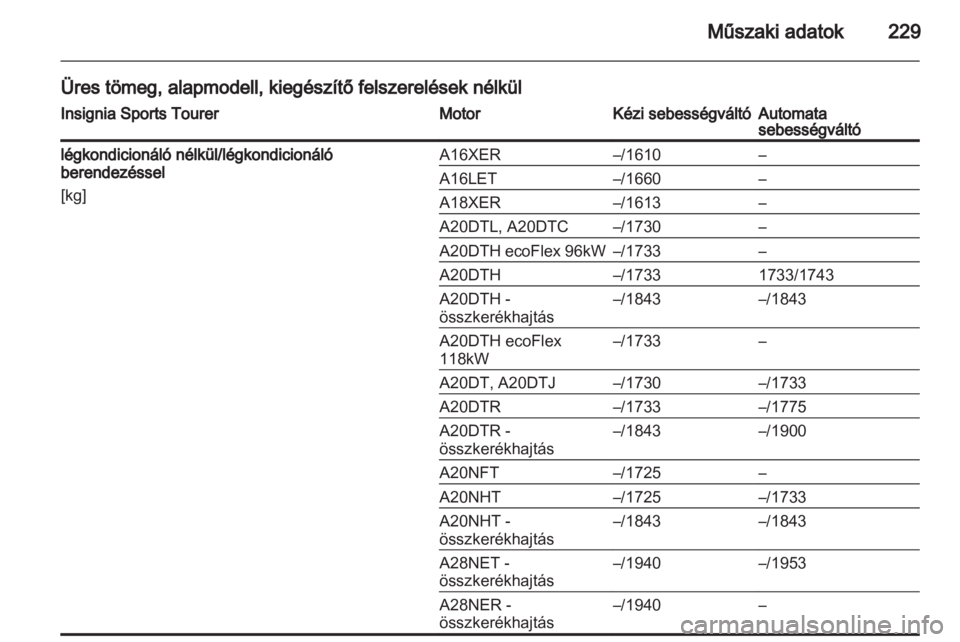 Műszaki adatok 229

Üres tömeg, alapmodell, kiegészítő felszerelések nélkül

| Insignia Sports Tourer | Motor | Kézi sebességváltó | Automata sebességváltó |
|---|---|---|---|
| légkondicionáló nélkül/légkondicionáló berendezéssel [kg] | A16XER | –/1610 | – |
| | A16LET | –/1660 | – |
| | A18XER | –/1613 | – |
| | A20DTL, A20DTC | –/1730 | – |
| | A20DTH ecoFlex 96kW | –/1733 | – |
| | A20DTH | –/1733 | 1733/1743 |
| | A20DTH - összkerékhajtás | –/1843 | –/1843 |
| | A20DTH ecoFlex 118kW | –/1733 | – |
| | A20DT, A20DTJ | –/1730 | –/1733 |
| | A20DTR | –/1733 | –/1775 |
| | A20DTR - összkerékhajtás | –/1843 | –/1900 |
| | A20NFT | –/1725 | – |
| | A20NHT | –/1725 | –/1733 |
| | A20NHT - összkerékhajtás | –/1843 | –/1843 |
| | A28NET - összkerékhajtás | –/1940 | –/1953 |
| | A28NER - összkerékhajtás | –/1940 | – |

carmanualsonline.info